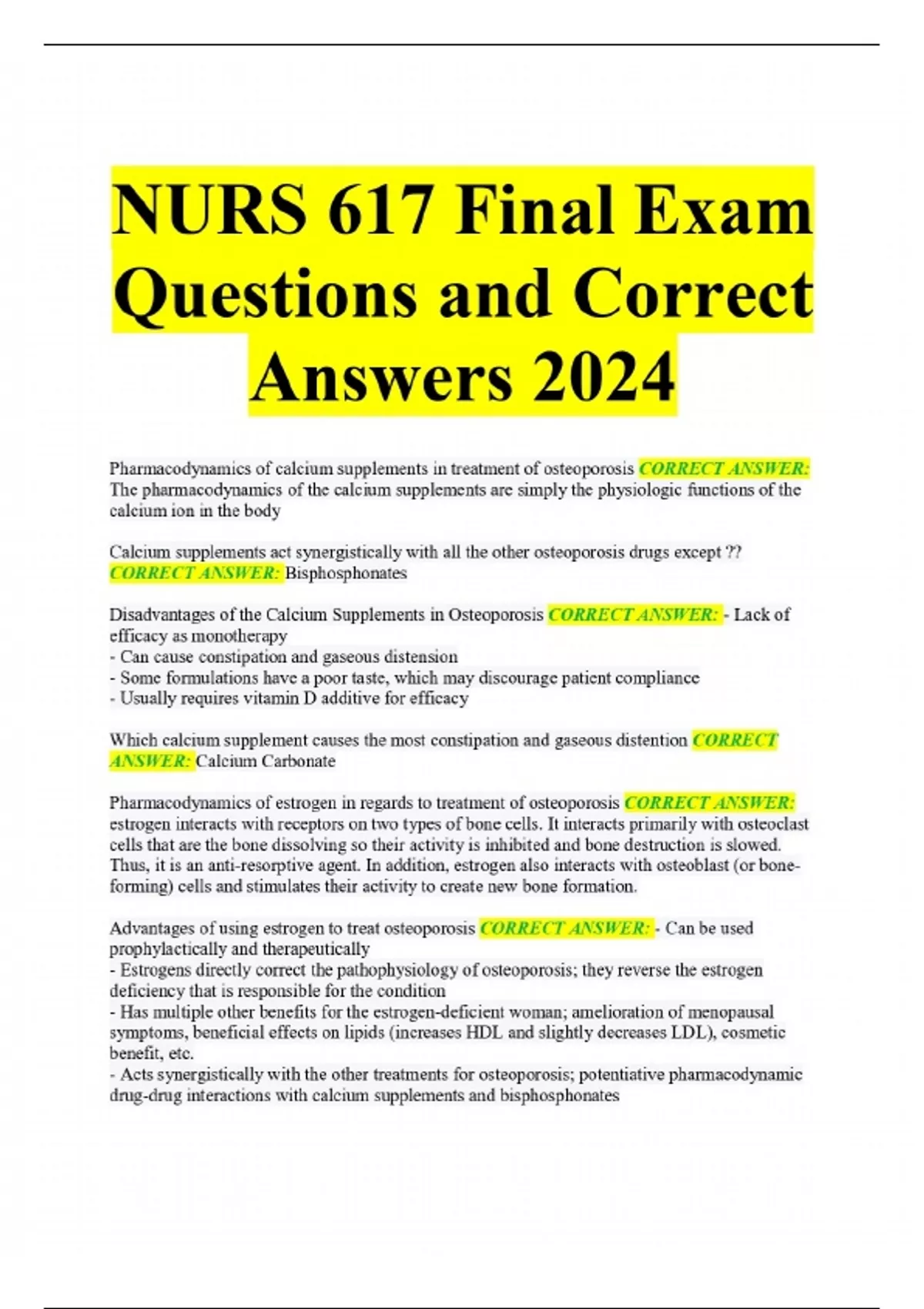 NURS 617 Final Exam Questions and Correct Answers 2024

Pharmacodynamics of calcium supplements in treatment of osteoporosis CORRECT ANSWER: The pharmacodynamics of the calcium supplements are simply the physiologic functions of the calcium ion in the body

Calcium supplements act synergistically with all the other osteoporosis drugs except ?? CORRECT ANSWER: Bisphosphonates

Disadvantages of the Calcium Supplements in Osteoporosis CORRECT ANSWER: - Lack of efficacy as monotherapy
- Can cause constipation and gaseous distension
- Some formulations have a poor taste, which may discourage patient compliance
- Usually requires vitamin D additive for efficacy

Which calcium supplement causes the most constipation and gaseous distention CORRECT ANSWER: Calcium Carbonate

Pharmacodynamics of estrogen in regards to treatment of osteoporosis CORRECT ANSWER: estrogen interacts with receptors on two types of bone cells. It interacts primarily with osteoclast cells that are the bone dissolving so their activity is inhibited and bone destruction is slowed. Thus, it is an anti-resorptive agent. In addition, estrogen also interacts with osteoblast (or bone-forming) cells and stimulates their activity to create new bone formation.

Advantages of using estrogen to treat osteoporosis CORRECT ANSWER: - Can be used prophylactically and therapeutically
- Estrogens directly correct the pathophysiology of osteoporosis; they reverse the estrogen deficiency that is responsible for the condition
- Has multiple other benefits for the estrogen-deficient woman; amelioration of menopausal symptoms, beneficial effects on lipids (increases HDL and slightly decreases LDL), cosmetic benefit, etc.
- Acts synergistically with the other treatments for osteoporosis; potentiative pharmacodynamic drug-drug interactions with calcium supplements and bisphosphonates